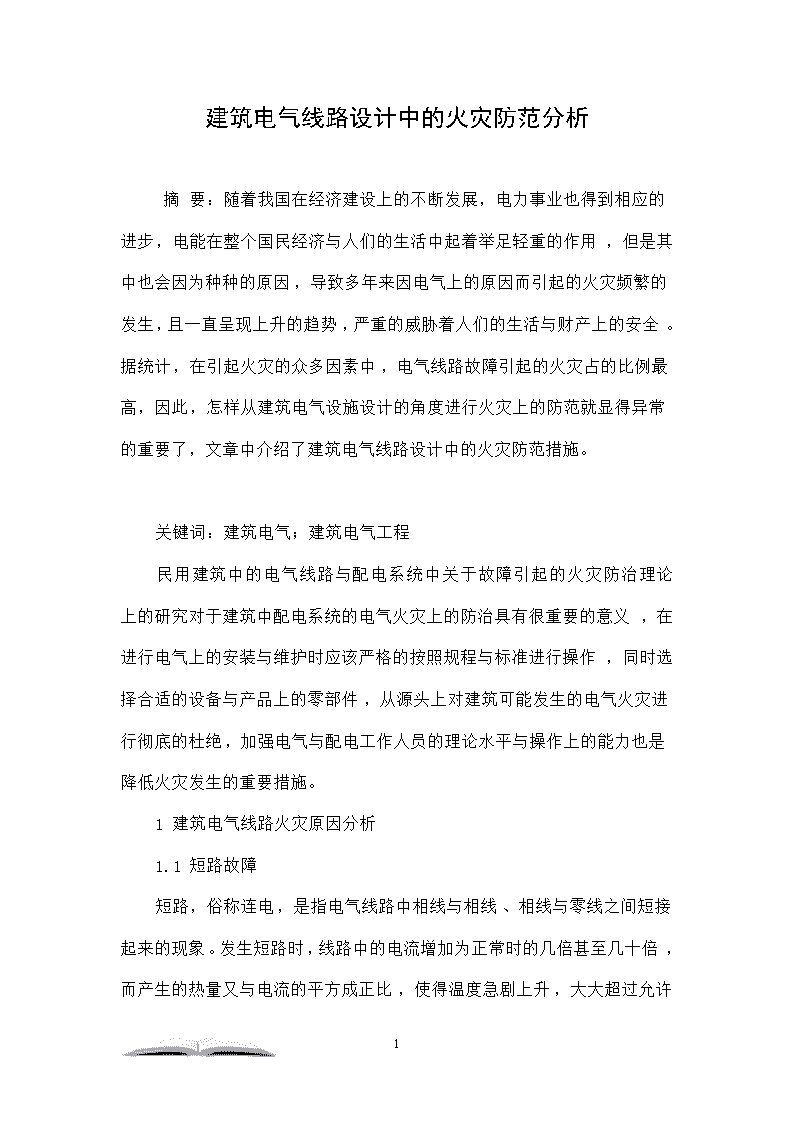 建筑电气线路设计中的火灾防范分析

摘 要：随着我国在经济建设上的不断发展，电力事业也得到相应的进步，电能在整个国民经济与人们的生活中起着举足轻重的作用，但是其中也会因为种种的原因，导致多年来因电气上的原因而引起的火灾频繁的发生，且一直呈现上升的趋势，严重的威胁着人们的生活与财产上的安全。据统计，在引起火灾的众多因素中，电气线路故障引起的火灾占的比例最高，因此，怎样从建筑电气设施设计的角度进行火灾上的防范就显得异常的重要了，文章中介绍了建筑电气线路设计中的火灾防范措施。

关键词：建筑电气；建筑电气工程

民用建筑中的电气线路与配电系统中关于故障引起的火灾防治理论上的研究对于建筑中配电系统的电气火灾上的防治具有很重要的意义，在进行电气上的安装与维护时应该严格的按照规程与标准进行操作，同时选择合适的设备与产品上的零部件，从源头上对建筑可能发生的电气火灾进行彻底的杜绝，加强电气与配电工作人员的理论水平与操作上的能力也是降低火灾发生的重要措施。

1 建筑电气线路火灾原因分析

1.1 短路故障

短路，俗称连电，是指电气线路中相线与相线、相线与零线之间短接起来的现象。发生短路时，线路中的电流增加为正常时的几倍甚至几十倍，而产生的热量又与电流的平方成正比，使得温度急剧上升，大大超过允许

1